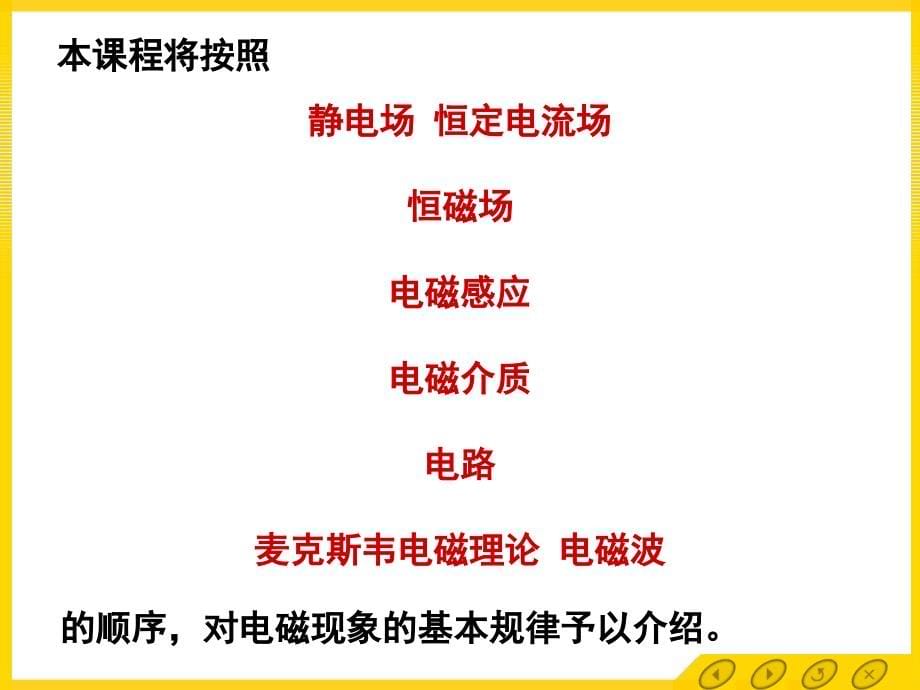 本课程将按照

静电场 恒定电流场

恒磁场

电磁感应

电磁介质

电路

麦克斯韦电磁理论 电磁波

的顺序，对电磁现象的基本规律予以介绍。